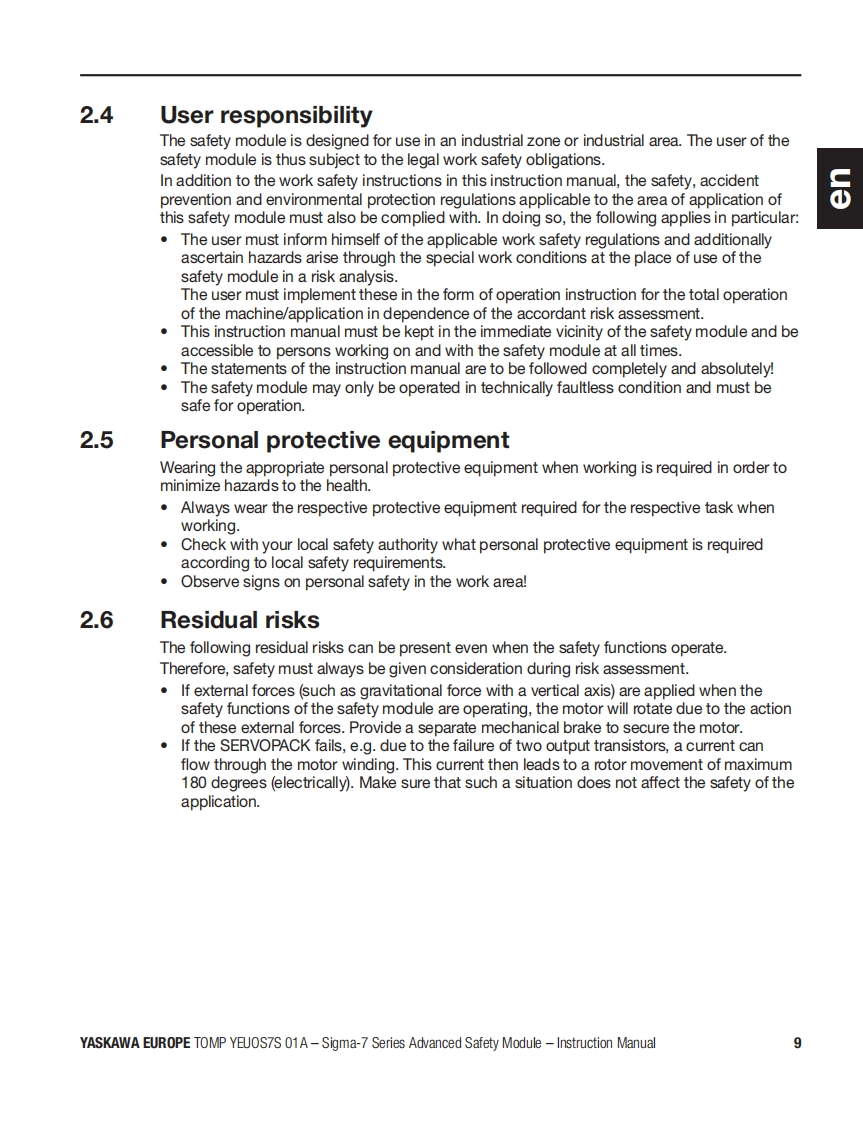 en

2.4 User responsibility

The safety module is designed for use in an industrial zone or industrial area. The user of the safety module is thus subject to the legal work safety obligations.

In addition to the work safety instructions in this instruction manual, the safety, accident prevention and environmental protection regulations applicable to the area of application of this safety module must also be complied with. In doing so, the following applies in particular:

• The user must inform himself of the applicable work safety regulations and additionally ascertain hazards arise through the special work conditions at the place of use of the safety module in a risk analysis.
The user must implement these in the form of operation instruction for the total operation of the machine/application in dependence of the accordant risk assessment.
• This instruction manual must be kept in the immediate vicinity of the safety module and be accessible to persons working on and with the safety module at all times.
• The statements of the instruction manual are to be followed completely and absolutely!
• The safety module may only be operated in technically faultless condition and must be safe for operation.

2.5 Personal protective equipment

Wearing the appropriate personal protective equipment when working is required in order to minimize hazards to the health.

• Always wear the respective protective equipment required for the respective task when working.
• Check with your local safety authority what personal protective equipment is required according to local safety requirements.
• Observe signs on personal safety in the work area!

2.6 Residual risks

The following residual risks can be present even when the safety functions operate.

Therefore, safety must always be given consideration during risk assessment.

• If external forces (such as gravitational force with a vertical axis) are applied when the safety functions of the safety module are operating, the motor will rotate due to the action of these external forces. Provide a separate mechanical brake to secure the motor.
• If the SERVOPACK fails, e.g. due to the failure of two output transistors, a current can flow through the motor winding. This current then leads to a rotor movement of maximum 180 degrees (electrically). Make sure that such a situation does not affect the safety of the application.

YASKAWA EUROPE TOMP YEUOS7S 01A – Sigma-7 Series Advanced Safety Module – Instruction Manual 9